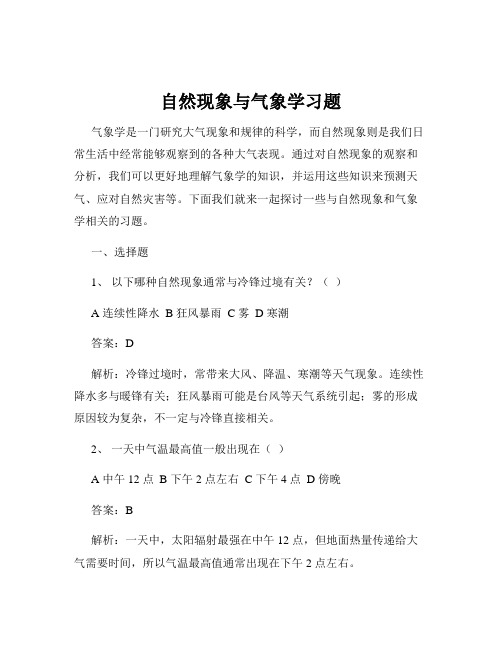 自然现象与气象学习题

气象学是一门研究大气现象和规律的科学，而自然现象则是我们日常生活中经常能够观察到的各种大气表现。通过对自然现象的观察和分析，我们可以更好地理解气象学的知识，并运用这些知识来预测天气、应对自然灾害等。下面我们就来一起探讨一些与自然现象和气象学相关的习题。

一、选择题

1、 以下哪种自然现象通常与冷锋过境有关？（ ）

A 连续性降水 B 狂风暴雨 C 雾 D 寒潮

答案：D

解析：冷锋过境时，常带来大风、降温、寒潮等天气现象。连续性降水多与暖锋有关；狂风暴雨可能是台风等天气系统引起；雾的形成原因较为复杂，不一定与冷锋直接相关。

2、 一天中气温最高值一般出现在（ ）

A 中午 12 点 B 下午 2 点左右 C 下午 4 点 D 傍晚

答案：B

解析：一天中，太阳辐射最强在中午 12 点，但地面热量传递给大气需要时间，所以气温最高值通常出现在下午 2 点左右。